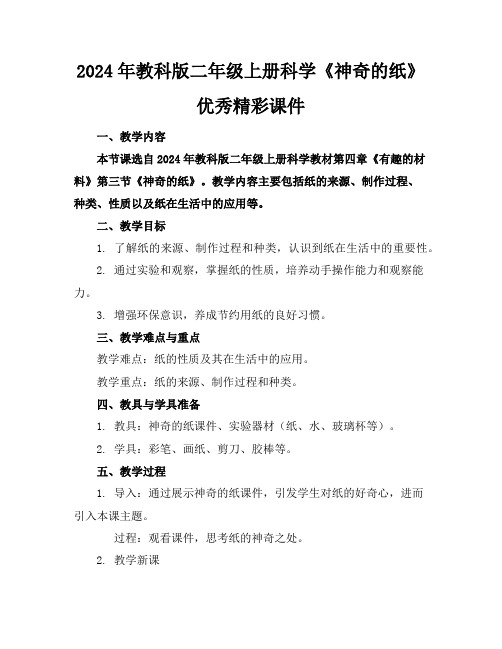 2024年教科版二年级上册科学《神奇的纸》优秀精彩课件

一、教学内容

本节课选自2024年教科版二年级上册科学教材第四章《有趣的材料》第三节《神奇的纸》。教学内容主要包括纸的来源、制作过程、种类、性质以及纸在生活中的应用等。

二、教学目标

1. 了解纸的来源、制作过程和种类，认识到纸在生活中的重要性。

2. 通过实验和观察，掌握纸的性质，培养动手操作能力和观察能力。

3. 增强环保意识，养成节约用纸的良好习惯。

三、教学难点与重点

教学难点：纸的性质及其在生活中的应用。

教学重点：纸的来源、制作过程和种类。

四、教具与学具准备

1. 教具：神奇的纸课件、实验器材（纸、水、玻璃杯等）。

2. 学具：彩笔、画纸、剪刀、胶棒等。

五、教学过程

1. 导入：通过展示神奇的纸课件，引发学生对纸的好奇心，进而引入本课主题。

过程：观看课件，思考纸的神奇之处。

2. 教学新课